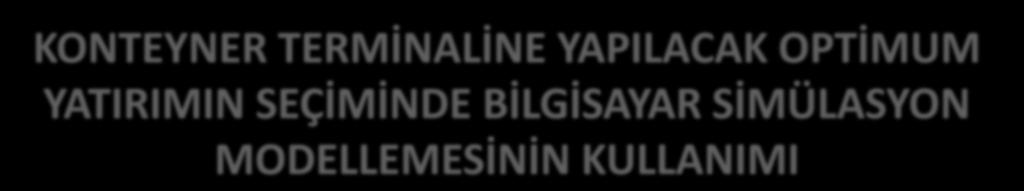 KONTEYNER TERMİNALİNE YAPILACAK OPTİMUM YATIRIMIN SEÇİMİNDE BİLGİSAYAR SİMÜLASYON MODELLEMESİNİN KULLANIMI